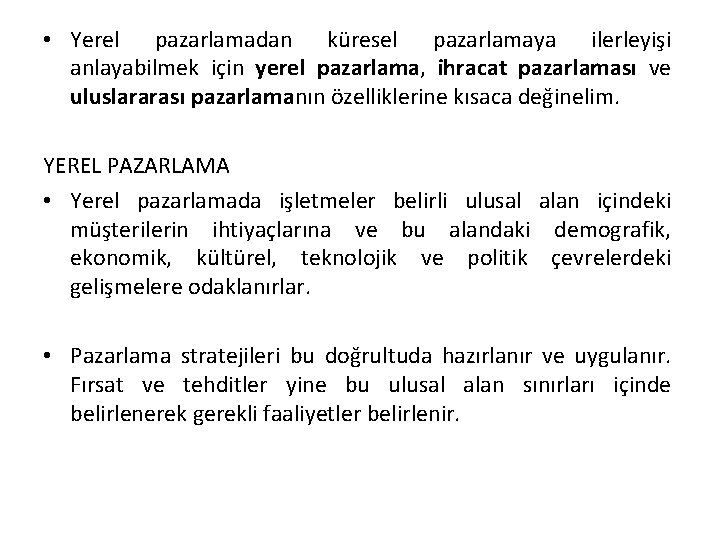 • Yerel pazarlamadan küresel pazarlamaya ilerleyişi anlayabilmek için yerel pazarlama, ihracat pazarlaması ve uluslararası pazarlamanın özelliklerine kısaca değinelim.

YEREL PAZARLAMA

• Yerel pazarlamada işletmeler belirli ulusal alan içindeki müşterilerin ihtiyaçlarına ve bu alandaki demografik, ekonomik, kültürel, teknolojik ve politik çevrelerdeki gelişmelere odaklanırlar.

• Pazarlama stratejileri bu doğrultuda hazırlanır ve uygulanır. Fırsat ve tehditler yine bu ulusal alan sınırları içinde belirlenerek gerekli faaliyetler belirlenir.